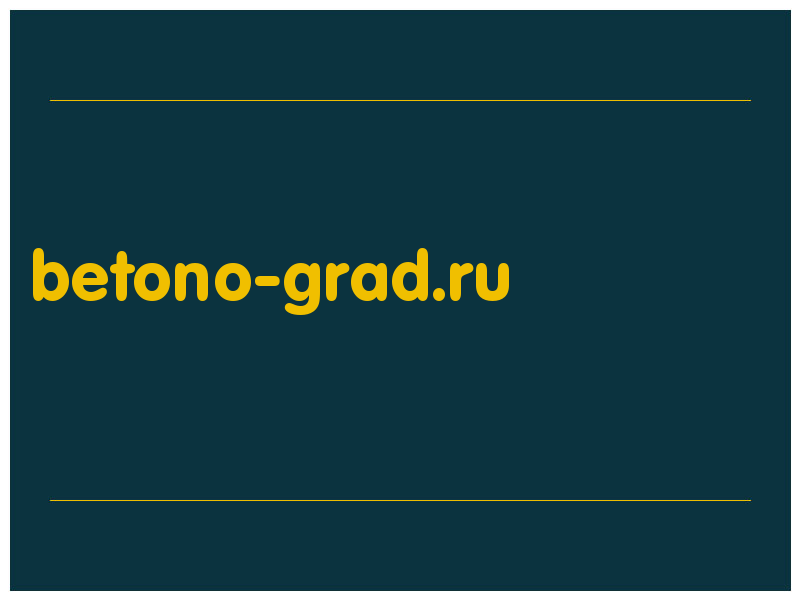 betono-grad.ru